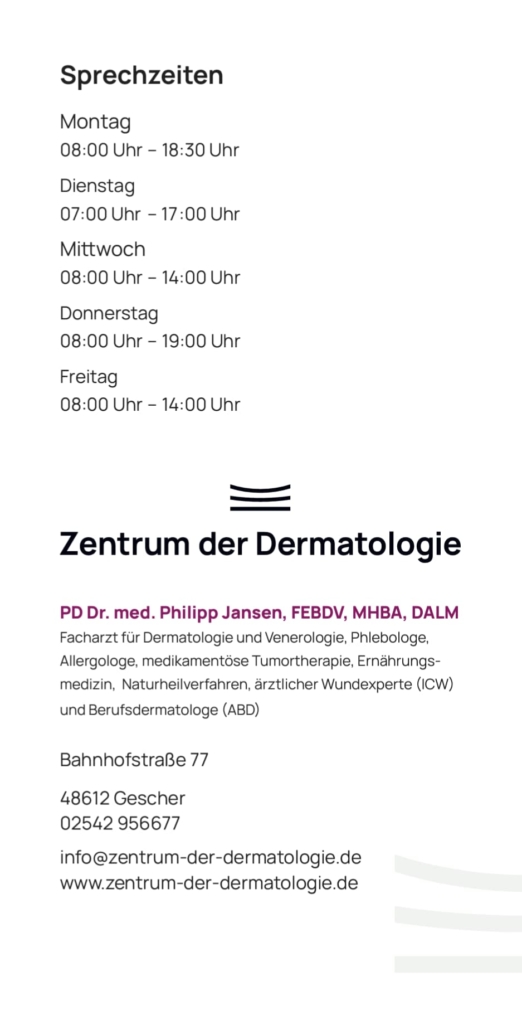 Sprechzeiten

Montag
08:00 Uhr – 18:30 Uhr

Dienstag
07:00 Uhr – 17:00 Uhr

Mittwoch
08:00 Uhr – 14:00 Uhr

Donnerstag
08:00 Uhr – 19:00 Uhr

Freitag
08:00 Uhr – 14:00 Uhr

Zentrum der Dermatologie

PD Dr. med. Philipp Jansen, FEBDV, MHBA, DALM
Facharzt für Dermatologie und Venerologie, Phlebologe, Allergologe, medikamentöse Tumortherapie, Ernährungsmedizin, Naturheilverfahren, ärztlicher Wundexperte (ICW) und Berufsdermatologe (ABD)

Bahnhofstraße 77

48612 Gescher
02542 956677

info@zentrum-der-dermatologie.de
www.zentrum-der-dermatologie.de